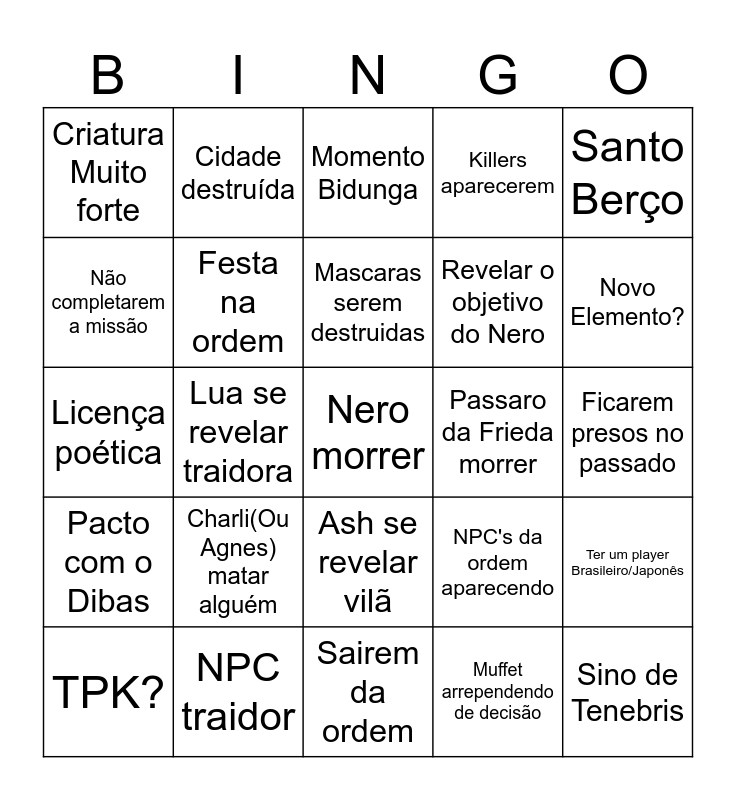 | B | I | N | G | O |
|---|---|---|---|---|
| Criatura Muito forte | Cidade destruída | Momento Bidunga | Killers aparecerem | Santo Berço |
| Não completarem a missão | Festa na ordem | Mascaras serem destruidas | Revelar o objetivo do Nero | Novo Elemento? |
| Licença poética | Lua se revelar traidora | Nero morrer | Passaro da Frieda morrer | Ficarem presos no passado |
| Pacto com o Dibas | Charli(Ou Agnes) matar alguém | Ash se revelar vilã | NPC's da ordem aparecendo | Ter um player Brasileiro/Japonês |
| TPK? | NPC traidor | Sairem da ordem | Muffet arrependendo de decisão | Sino de Tenebris |